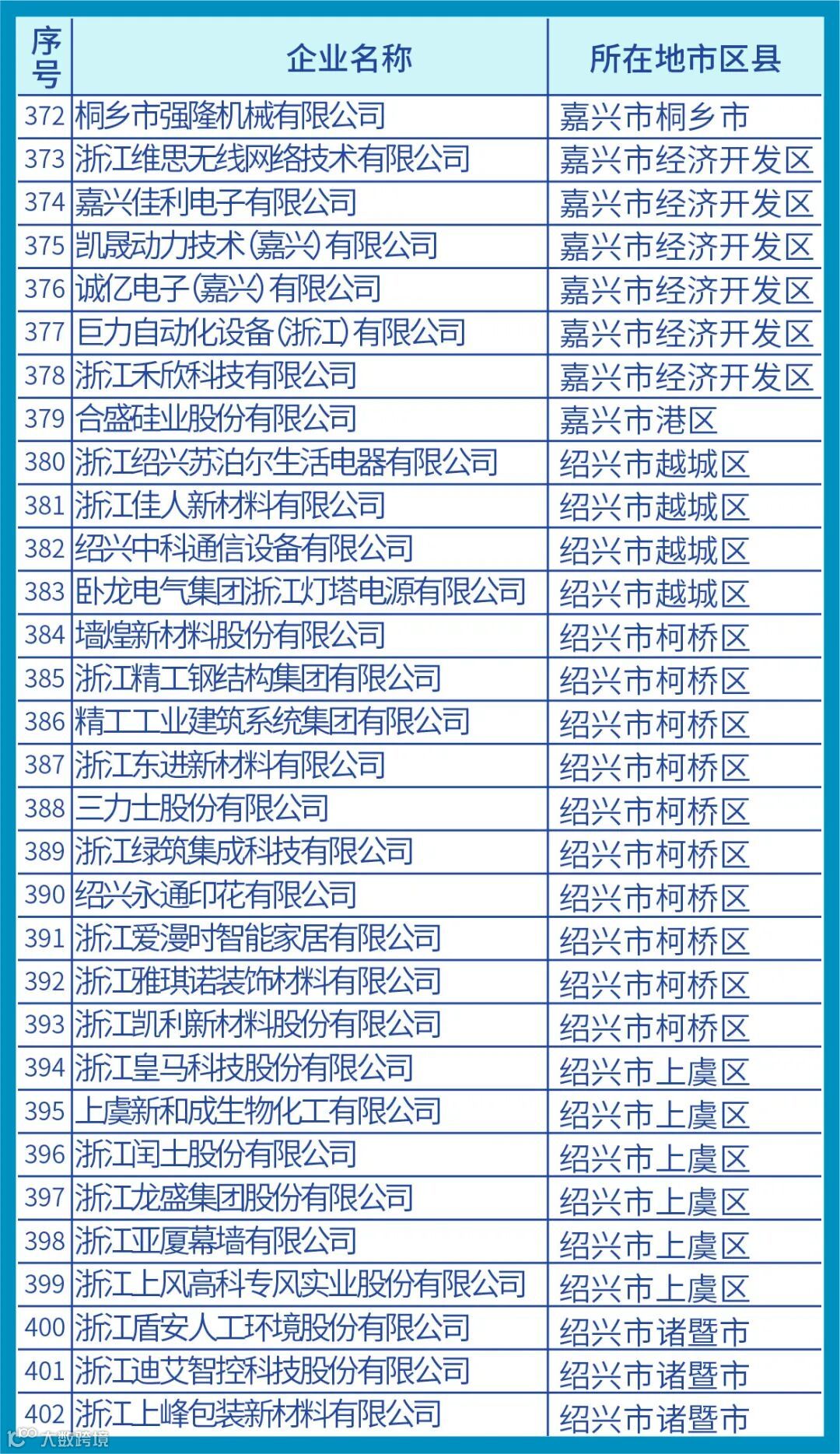 | 序号 | 企业名称 | 所在地市区县 |
|---|---|---|
| 372 | 桐乡市强隆机械有限公司 | 嘉兴市桐乡市 |
| 373 | 浙江维思无线网络技术有限公司 | 嘉兴市经济开发区 |
| 374 | 嘉兴佳利电子有限公司 | 嘉兴市经济开发区 |
| 375 | 凯晟动力技术(嘉兴)有限公司 | 嘉兴市经济开发区 |
| 376 | 诚亿电子(嘉兴)有限公司 | 嘉兴市经济开发区 |
| 377 | 巨力自动化设备(浙江)有限公司 | 嘉兴市经济开发区 |
| 378 | 浙江禾欣科技有限公司 | 嘉兴市经济开发区 |
| 379 | 合盛硅业股份有限公司 | 嘉兴市港区 |
| 380 | 浙江绍兴苏泊尔生活电器有限公司 | 绍兴市越城区 |
| 381 | 浙江佳人新材料有限公司 | 绍兴市越城区 |
| 382 | 绍兴中科通信设备有限公司 | 绍兴市越城区 |
| 383 | 卧龙电气集团浙江灯塔电源有限公司 | 绍兴市越城区 |
| 384 | 墙煌新材料股份有限公司 | 绍兴市柯桥区 |
| 385 | 浙江精工钢结构集团有限公司 | 绍兴市柯桥区 |
| 386 | 精工工业建筑系统集团有限公司 | 绍兴市柯桥区 |
| 387 | 浙江东进新材料有限公司 | 绍兴市柯桥区 |
| 388 | 三力士股份有限公司 | 绍兴市柯桥区 |
| 389 | 浙江绿筑集成科技有限公司 | 绍兴市柯桥区 |
| 390 | 绍兴永通印花有限公司 | 绍兴市柯桥区 |
| 391 | 浙江爱漫时智能家居有限公司 | 绍兴市柯桥区 |
| 392 | 浙江雅琪诺装饰材料有限公司 | 绍兴市柯桥区 |
| 393 | 浙江凯利新材料股份有限公司 | 绍兴市柯桥区 |
| 394 | 浙江皇马科技股份有限公司 | 绍兴市上虞区 |
| 395 | 上虞新和成生物化工有限公司 | 绍兴市上虞区 |
| 396 | 浙江闰土股份有限公司 | 绍兴市上虞区 |
| 397 | 浙江龙盛集团股份有限公司 | 绍兴市上虞区 |
| 398 | 浙江亚厦幕墙有限公司 | 绍兴市上虞区 |
| 399 | 浙江上风高科专风实业股份有限公司 | 绍兴市上虞区 |
| 400 | 浙江盾安人工环境股份有限公司 | 绍兴市诸暨市 |
| 401 | 浙江迪艾智控科技股份有限公司 | 绍兴市诸暨市 |
| 402 | 浙江上峰包装新材料有限公司 | 绍兴市诸暨市 |

大数跨境